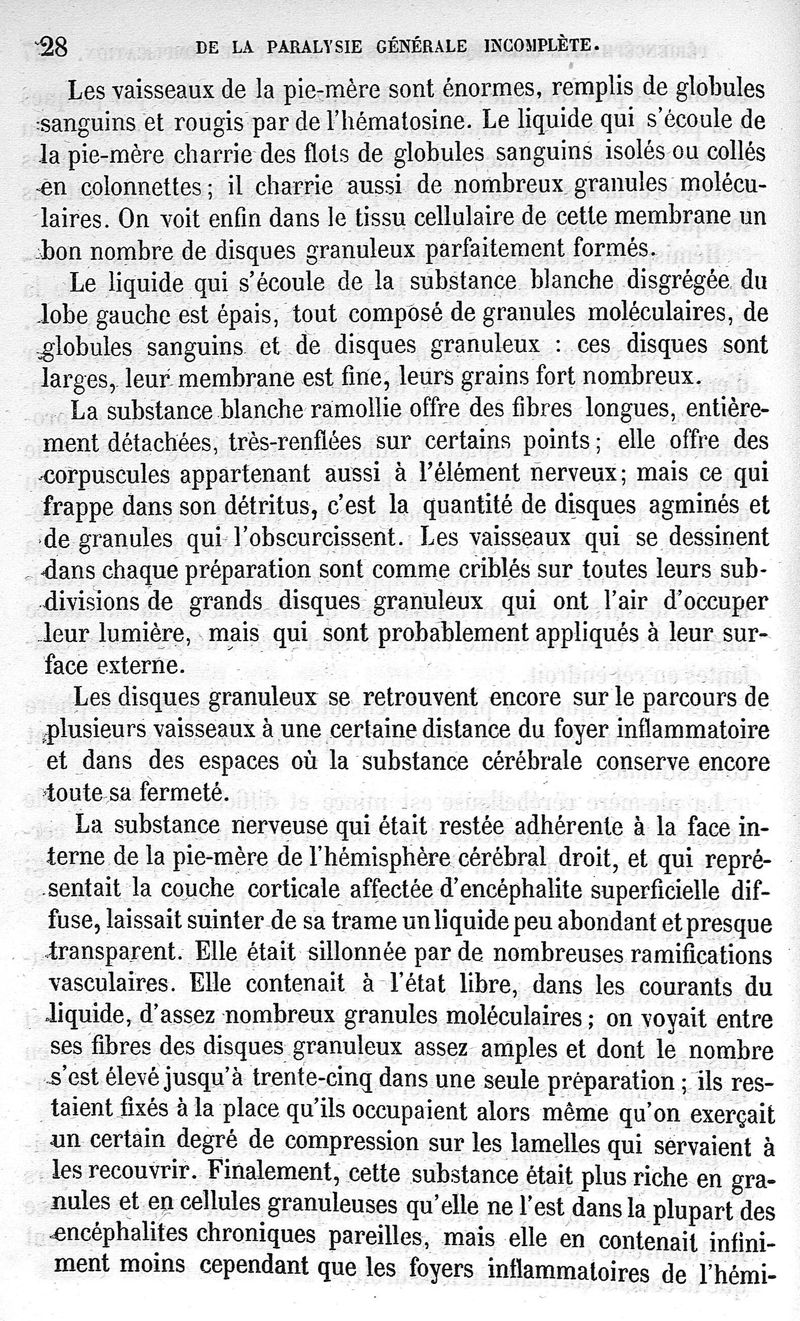 28 DE LA PARALYSIE GÉNÉRALE INCOMPLÈTE.

Les vaisseaux de la pie-mère sont énormes, remplis de globules sanguins et rougis par de l'hématosine. Le liquide qui s'écoule de la pie-mère charrie des flots de globules sanguins isolés ou collés en colonnettes; il charrie aussi de nombreux granules moléculaires. On voit enfin dans le tissu cellulaire de cette membrane un bon nombre de disques granuleux parfaitement formés.

Le liquide qui s'écoule de la substance blanche disgrégée du lobe gauche est épais, tout composé de granules moléculaires, de globules sanguins et de disques granuleux : ces disques sont larges, leur membrane est fine, leurs grains fort nombreux.

La substance blanche ramollie offre des fibres longues, entièrement détachées, très-renflées sur certains points; elle offre des corpuscules appartenant aussi à l'élément nerveux; mais ce qui frappe dans son détritus, c'est la quantité de disques agminés et de granules qui l'obscurcissent. Les vaisseaux qui se dessinent dans chaque préparation sont comme criblés sur toutes leurs subdivisions de grands disques granuleux qui ont l'air d'occuper leur lumière, mais qui sont probablement appliqués à leur surface externe.

Les disques granuleux se retrouvent encore sur le parcours de plusieurs vaisseaux à une certaine distance du foyer inflammatoire et dans des espaces où la substance cérébrale conserve encore toute sa fermeté.

La substance nerveuse qui était restée adhérente à la face interne de la pie-mère de l'hémisphère cérébral droit, et qui représentait la couche corticale affectée d'encéphalite superficielle diffuse, laissait suinter de sa trame un liquide peu abondant et presque transparent. Elle était sillonnée par de nombreuses ramifications vasculaires. Elle contenait à l'état libre, dans les courants du liquide, d'assez nombreux granules moléculaires; on voyait entre ses fibres des disques granuleux assez amples et dont le nombre s'est élevé jusqu'à trente-cinq dans une seule préparation; ils restaient fixés à la place qu'ils occupaient alors même qu'on exerçait un certain degré de compression sur les lamelles qui servaient à les recouvrir. Finalement, cette substance était plus riche en granules et en cellules granuleuses qu'elle ne l'est dans la plupart des encéphalites chroniques pareilles, mais elle en contenait infiniment moins cependant que les foyers inflammatoires de l'hémi-